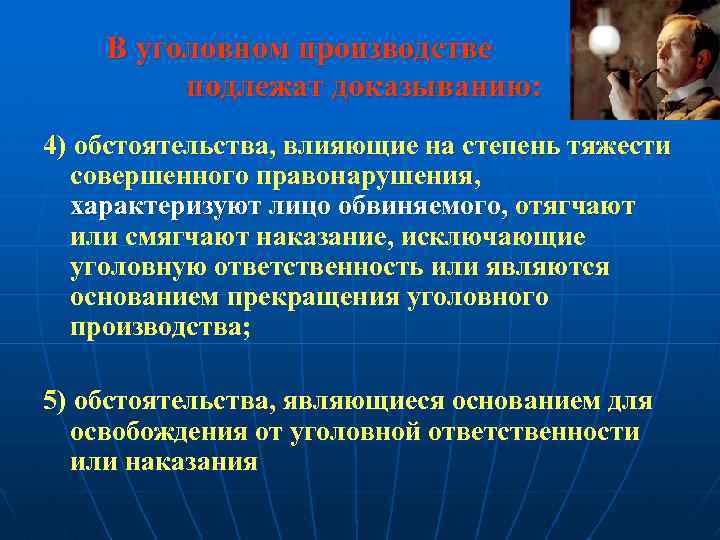 В уголовном производстве подлежат доказыванию:

4) обстоятельства, влияющие на степень тяжести совершенного правонарушения, характеризуют лицо обвиняемого, отягчают или смягчают наказание, исключающие уголовную ответственность или являются основанием прекращения уголовного производства;

5) обстоятельства, являющиеся основанием для освобождения от уголовной ответственности или наказания